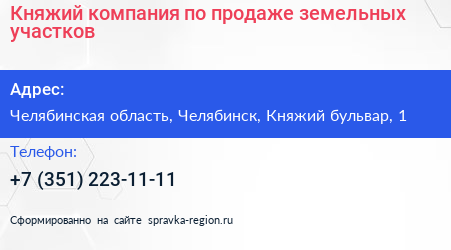 Княжий компания по продаже земельных участков

Адрес:

Челябинская область, Челябинск, Княжий бульвар, 1

Телефон:

+7 (351) 223-11-11

Сформированно на сайте spravka-region.ru